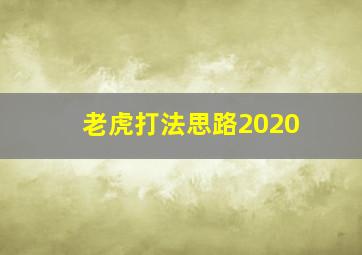 老虎打法思路2020